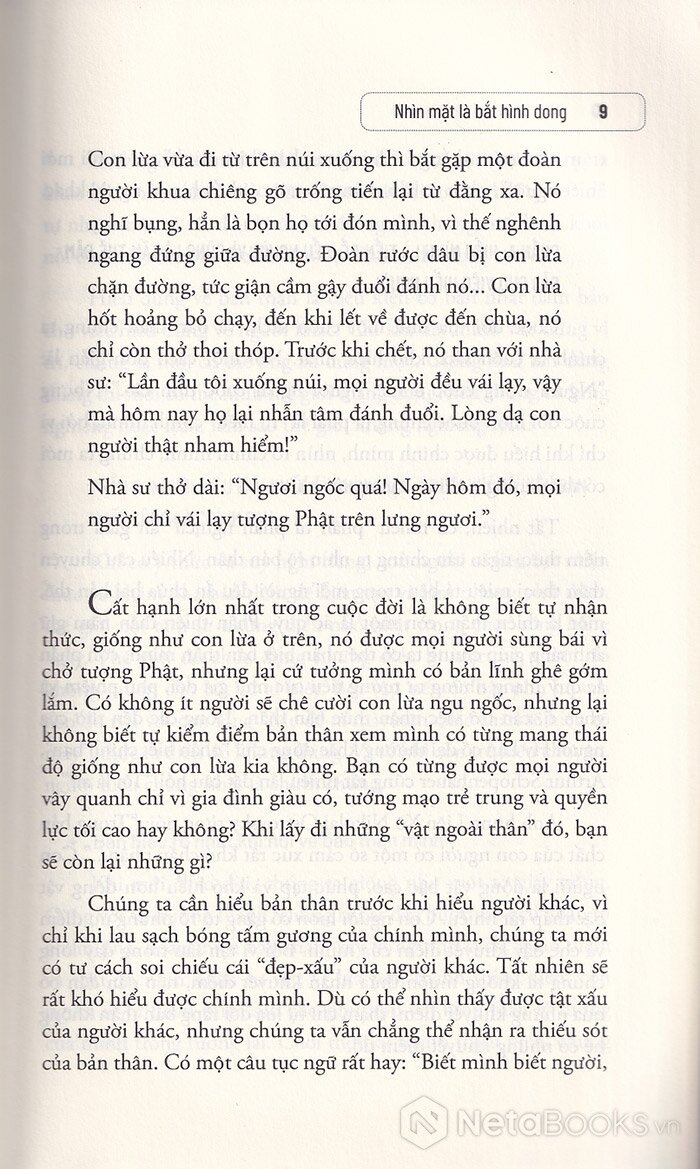 Nhìn mặt là bắt hình dong 9

Con lừa vừa đi từ trên núi xuống thì bắt gặp một đoàn người khua chiêng gõ trống tiến lại từ đằng xa. Nó nghĩ bụng, hẳn là bọn họ tới đón mình, vì thế nghênh ngang đứng giữa đường. Đoàn rước dâu bị con lừa chặn đường, tức giận cầm gậy đuổi đánh nó... Con lừa hốt hoảng bỏ chạy, đến khi lết về được đến chùa, nó chỉ còn thở thoi thóp. Trước khi chết, nó than với nhà sư: "Lần đầu tôi xuống núi, mọi người đều vái lạy, vậy mà hôm nay họ lại nhẫn tâm đánh đuổi. Lòng dạ con người thật nham hiểm!"

Nhà sư thở dài: "Ngươi ngốc quá! Ngày hôm đó, mọi người chỉ vái lạy tượng Phật trên lưng ngươi."

Cất hạnh lớn nhất trong cuộc đời là không biết tự nhận thức, giống như con lừa ở trên, nó được mọi người sùng bái vì chở tượng Phật, nhưng lại cứ tưởng mình có bản lĩnh ghê gớm lắm. Có không ít người sẽ chê cười con lừa ngu ngốc, nhưng lại không biết tự kiểm điểm bản thân xem mình có từng mang thái độ giống như con lừa kia không. Bạn có từng được mọi người vây quanh chỉ vì gia đình giàu có, tướng mạo trẻ trung và quyền lực tối cao hay không? Khi lấy đi những "vật ngoài thân" đó, bạn sẽ còn lại những gì?

Chúng ta cần hiểu bản thân trước khi hiểu người khác, vì chỉ khi lau sạch bóng tấm gương của chính mình, chúng ta mới có tư cách soi chiếu cái "đẹp-xấu" của người khác. Tất nhiên sẽ rất khó hiểu được chính mình. Dù có thể nhìn thấy được tật xấu của người khác, nhưng chúng ta vẫn chẳng thể nhận ra thiếu sót của bản thân. Có một câu tục ngữ rất hay: "Biết mình biết người,

NetaBooks.vn